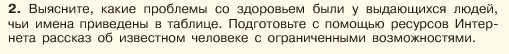 2. Выясните, какие проблемы со здоровьем были у выдающихся людей, чьи имена приведены в таблице. Подготовьте с помощью ресурсов Интернета рассказ об известном человеке с ограниченными возможностями.